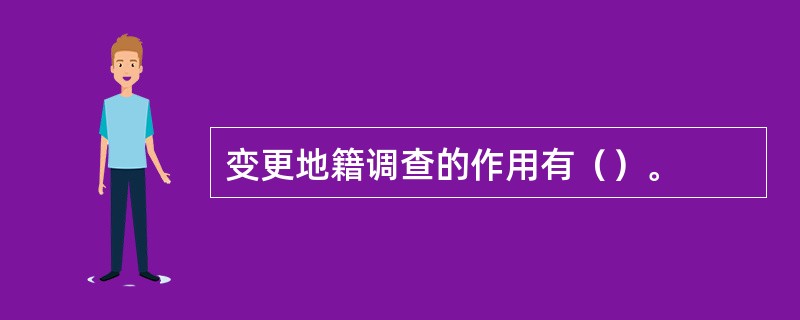 变更地籍调查的作用有（）。